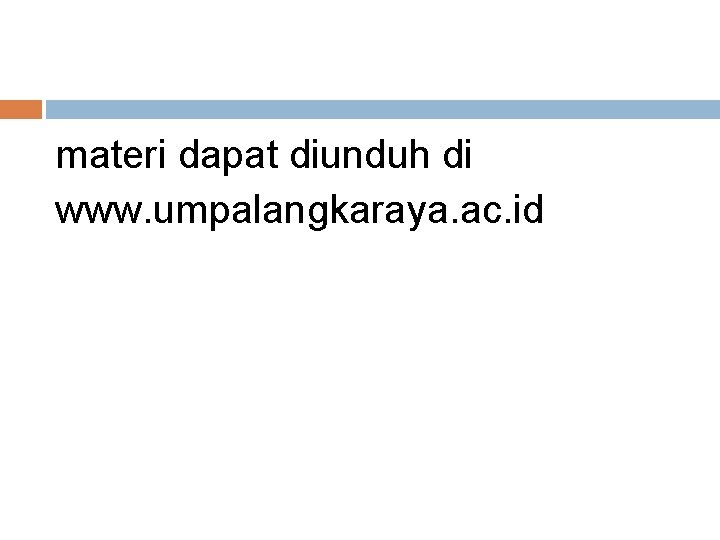 materi dapat diunduh di www.umpalangkaraya.ac.id